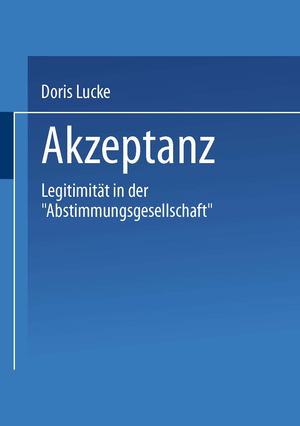 Doris Lucke

Akzeptanz

Legitimität in der "Abstimmungsgesellschaft"